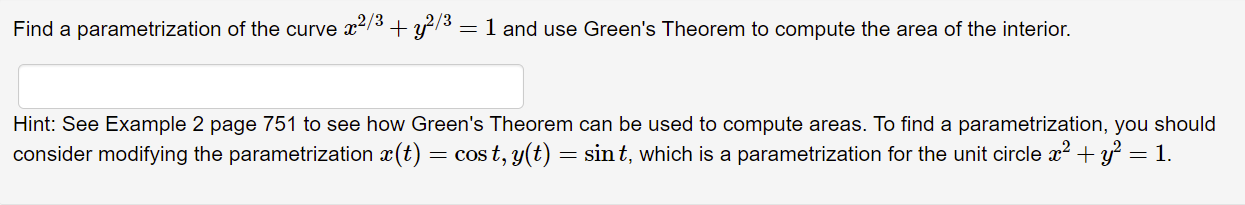 Find a parametrization of the curve $x^{2/3} + y^{2/3} = 1$ and use Green's Theorem to compute the area of the interior.

Hint: See Example 2 page 751 to see how Green's Theorem can be used to compute areas. To find a parametrization, you should consider modifying the parametrization $x(t) = \cos t, y(t) = \sin t$, which is a parametrization for the unit circle $x^2 + y^2 = 1$.